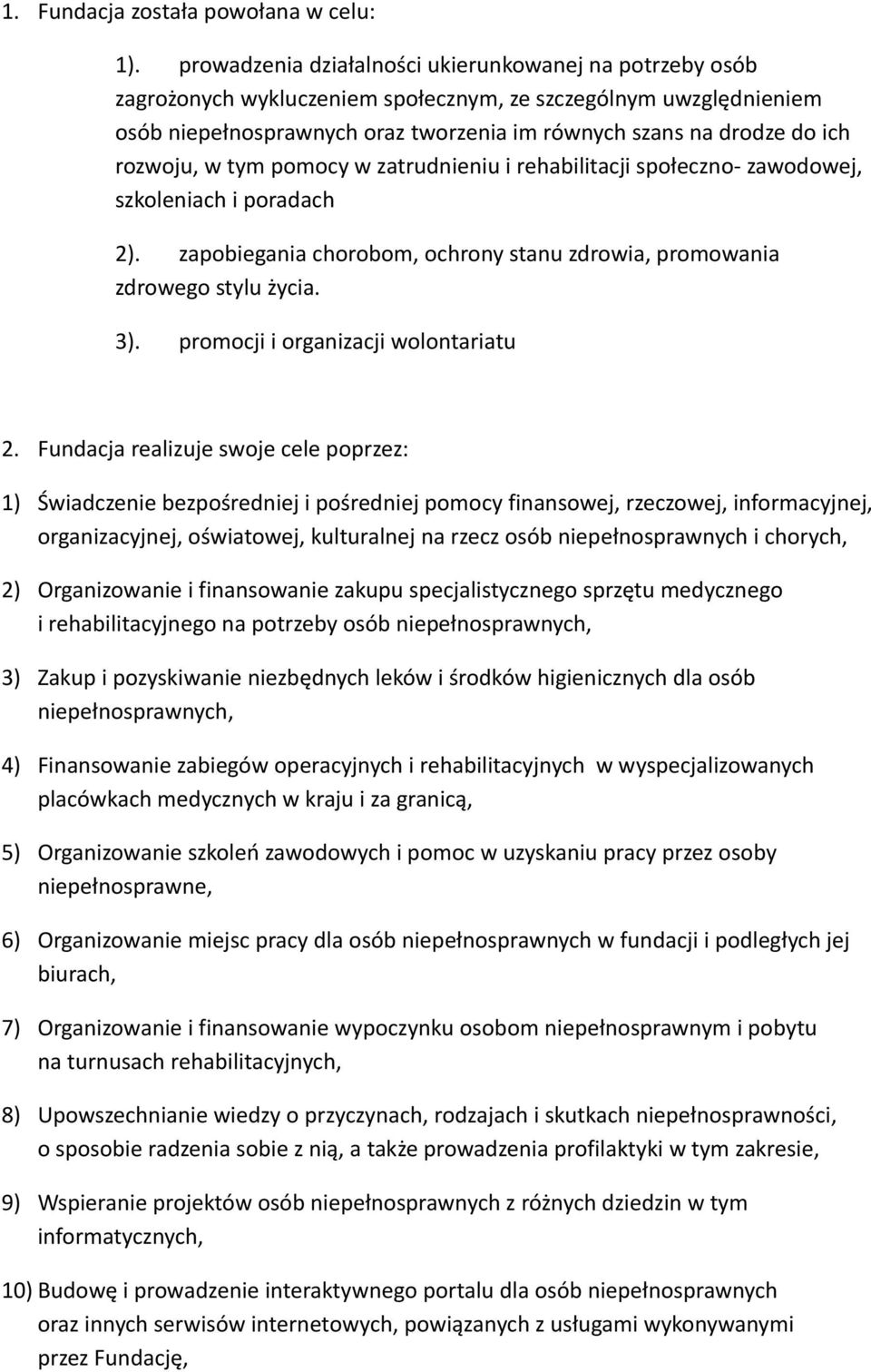 1. Fundacja została powołana w celu:

1). prowadzenia działalności ukierunkowanej na potrzeby osób zagrożonych wykluczeniem społecznym, ze szczególnym uwzględnieniem osób niepełnosprawnych oraz tworzenia im równych szans na drodze do ich rozwoju, w tym pomocy w zatrudnieniu i rehabilitacji społeczno- zawodowej, szkoleniach i poradach

2). zapobiegania chorobom, ochrony stanu zdrowia, promowania zdrowego stylu życia.

3). promocji i organizacji wolontariatu

2. Fundacja realizuje swoje cele poprzez:

1) Świadczenie bezpośredniej i pośredniej pomocy finansowej, rzeczowej, informacyjnej, organizacyjnej, oświatowej, kulturalnej na rzecz osób niepełnosprawnych i chorych,

2) Organizowanie i finansowanie zakupu specjalistycznego sprzętu medycznego i rehabilitacyjnego na potrzeby osób niepełnosprawnych,

3) Zakup i pozyskiwanie niezbędnych leków i środków higienicznych dla osób niepełnosprawnych,

4) Finansowanie zabiegów operacyjnych i rehabilitacyjnych w wyspecjalizowanych placówkach medycznych w kraju i za granicą,

5) Organizowanie szkoleń zawodowych i pomoc w uzyskaniu pracy przez osoby niepełnosprawne,

6) Organizowanie miejsc pracy dla osób niepełnosprawnych w fundacji i podległych jej biurach,

7) Organizowanie i finansowanie wypoczynku osobom niepełnosprawnym i pobytu na turnusach rehabilitacyjnych,

8) Upowszechnianie wiedzy o przyczynach, rodzajach i skutkach niepełnosprawności, o sposobie radzenia sobie z nią, a także prowadzenia profilaktyki w tym zakresie,

9) Wspieranie projektów osób niepełnosprawnych z różnych dziedzin w tym informatycznych,

10) Budowę i prowadzenie interaktywnego portalu dla osób niepełnosprawnych oraz innych serwisów internetowych, powiązanych z usługami wykonywanymi przez Fundację,